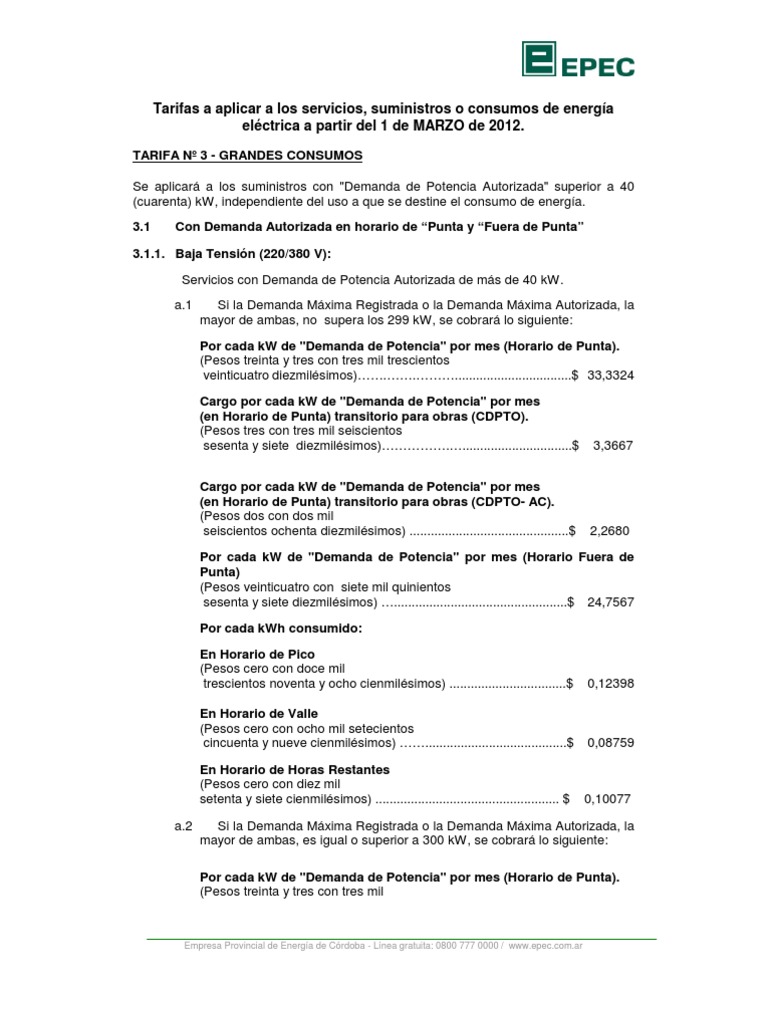 EPEC

Tarifas a aplicar a los servicios, suministros o consumos de energía eléctrica a partir del 1 de MARZO de 2012.

TARIFA Nº 3 - GRANDES CONSUMOS

Se aplicará a los suministros con "Demanda de Potencia Autorizada" superior a 40 (cuarenta) kW, independiente del uso a que se destine el consumo de energía.

3.1 Con Demanda Autorizada en horario de "Punta y "Fuera de Punta"

3.1.1. Baja Tensión (220/380 V):

Servicios con Demanda de Potencia Autorizada de más de 40 kW.

a.1 Si la Demanda Máxima Registrada o la Demanda Máxima Autorizada, la mayor de ambas, no supera los 299 kW, se cobrará lo siguiente:

Por cada kW de "Demanda de Potencia" por mes (Horario de Punta).
(Pesos treinta y tres con tres mil trescientos
veinticuatro diezmilésimos) $ 33,3324

Cargo por cada kW de "Demanda de Potencia" por mes
(en Horario de Punta) transitorio para obras (CDPTO).
(Pesos tres con tres mil seiscientos
sesenta y siete diezmilésimos) $ 3,3667

Cargo por cada kW de "Demanda de Potencia" por mes
(en Horario de Punta) transitorio para obras (CDPTO- AC).
(Pesos dos con dos mil
seiscientos ochenta diezmilésimos) $ 2,2680

Por cada kW de "Demanda de Potencia" por mes (Horario Fuera de Punta)
(Pesos veinticuatro con siete mil quinientos
sesenta y siete diezmilésimos) $ 24,7567

Por cada kWh consumido:

En Horario de Pico
(Pesos cero con doce mil
trescientos noventa y ocho cienmilésimos) $ 0,12398

En Horario de Valle
(Pesos cero con ocho mil setecientos
cincuenta y nueve cienmilésimos) $ 0,08759

En Horario de Horas Restantes
(Pesos cero con diez mil
setenta y siete cienmilésimos) $ 0,10077

a.2 Si la Demanda Máxima Registrada o la Demanda Máxima Autorizada, la mayor de ambas, es igual o superior a 300 kW, se cobrará lo siguiente:

Por cada kW de "Demanda de Potencia" por mes (Horario de Punta).
(Pesos treinta y tres con tres mil

Empresa Provincial de Energía de Córdoba - Línea gratuita: 0800 777 0000 / www.epec.com.ar